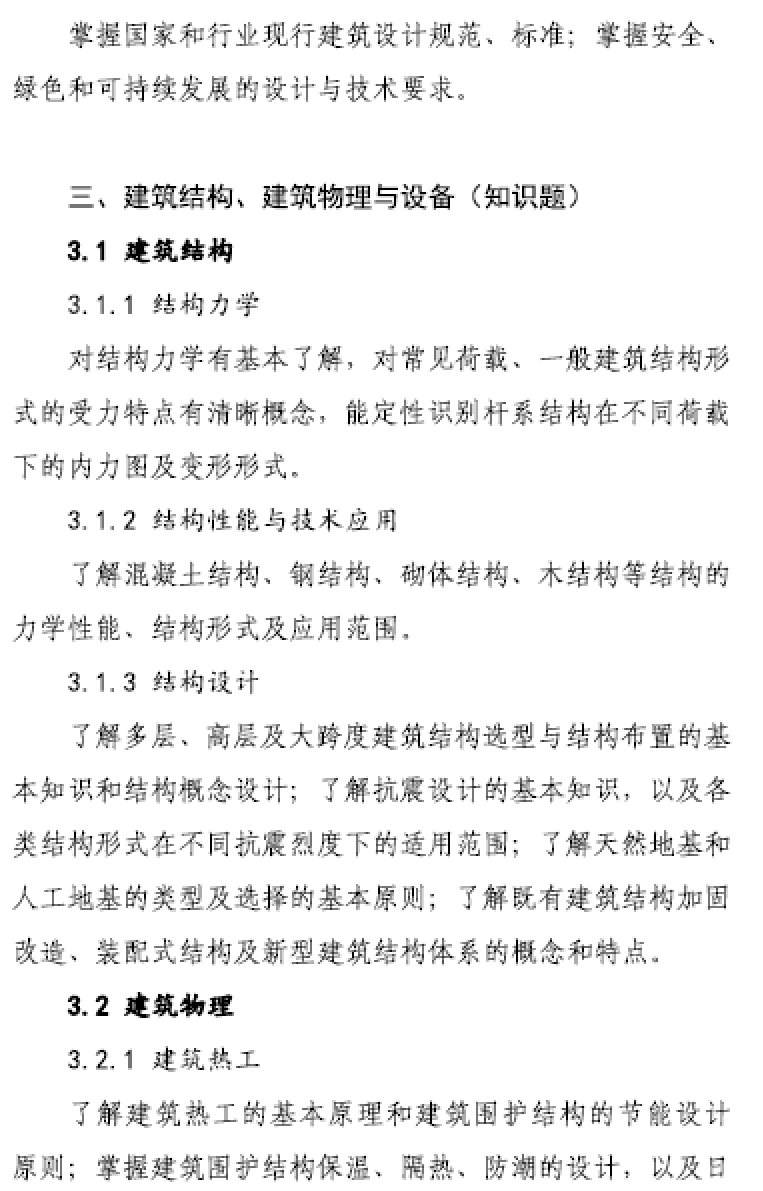 掌握国家和行业现行建筑设计规范、标准；掌握安全、绿色和可持续发展的设计与技术要求。

三、建筑结构、建筑物理与设备（知识题）

3.1 建筑结构

3.1.1 结构力学

对结构力学有基本了解，对常见荷载、一般建筑结构形式的受力特点有清晰概念，能定性识别杆系结构在不同荷载下的内力图及变形形式。

3.1.2 结构性能与技术应用

了解混凝土结构、钢结构、砌体结构、木结构等结构的力学性能、结构形式及应用范围。

3.1.3 结构设计

了解多层、高层及大跨度建筑结构选型与结构布置的基本知识和结构概念设计；了解抗震设计的基本知识，以及各类结构形式在不同抗震烈度下的适用范围；了解天然地基和人工地基的类型及选择的基本原则；了解既有建筑结构加固改造、装配式结构及新型建筑结构体系的概念和特点。

3.2 建筑物理

3.2.1 建筑热工

了解建筑热工的基本原理和建筑围护结构的节能设计原则；掌握建筑围护结构保温、隔热、防潮的设计，以及日